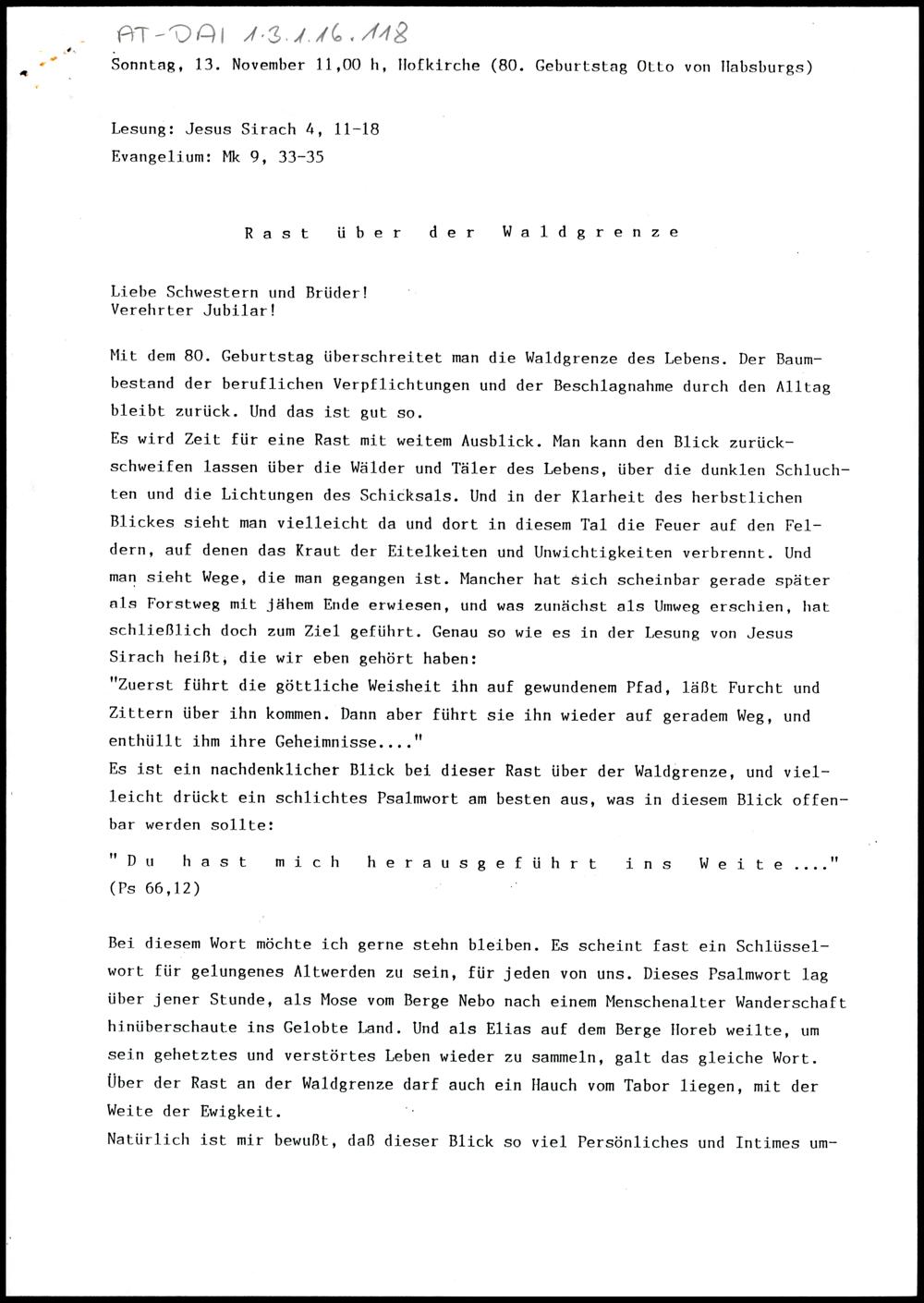 AT-DAI 1.3.1.16.118

Sonntag, 13. November 11,00 h, Hofkirche (80. Geburtstag Otto von Habsburgs)

Lesung: Jesus Sirach 4, 11-18
Evangelium: Mk 9, 33-35

Rast über der Waldgrenze

Liebe Schwestern und Brüder!
Verehrter Jubilar!

Mit dem 80. Geburtstag überschreitet man die Waldgrenze des Lebens. Der Baumbestand der beruflichen Verpflichtungen und der Beschlagnahme durch den Alltag bleibt zurück. Und das ist gut so.
Es wird Zeit für eine Rast mit weitem Ausblick. Man kann den Blick zurückschweifen lassen über die Wälder und Täler des Lebens, über die dunklen Schluchten und die Lichtungen des Schicksals. Und in der Klarheit des herbstlichen Blickes sieht man vielleicht da und dort in diesem Tal die Feuer auf den Feldern, auf denen das Kraut der Eitelkeiten und Unwichtigkeiten verbrennt. Und man sieht Wege, die man gegangen ist. Mancher hat sich scheinbar gerade später als Forstweg mit jähem Ende erwiesen, und was zunächst als Umweg erschien, hat schließlich doch zum Ziel geführt. Genau so wie es in der Lesung von Jesus Sirach heißt, die wir eben gehört haben:
"Zuerst führt die göttliche Weisheit ihn auf gewundenem Pfad, läßt Furcht und Zittern über ihn kommen. Dann aber führt sie ihn wieder auf geradem Weg, und enthüllt ihm ihre Geheimnisse...."
Es ist ein nachdenklicher Blick bei dieser Rast über der Waldgrenze, und vielleicht drückt ein schlichtes Psalmwort am besten aus, was in diesem Blick offenbar werden sollte:

"Du hast mich herausgeführt ins Weite...."
(Ps 66,12)

Bei diesem Wort möchte ich gerne stehn bleiben. Es scheint fast ein Schlüsselwort für gelungenes Altwerden zu sein, für jeden von uns. Dieses Psalmwort lag über jener Stunde, als Mose vom Berge Nebo nach einem Menschenalter Wanderschaft hinüberschaute ins Gelobte Land. Und als Elias auf dem Berge Horeb weilte, um sein gehetztes und verstörtes Leben wieder zu sammeln, galt das gleiche Wort. Über der Rast an der Waldgrenze darf auch ein Hauch vom Tabor liegen, mit der Weite der Ewigkeit.
Natürlich ist mir bewußt, daß dieser Blick so viel Persönliches und Intimes um-